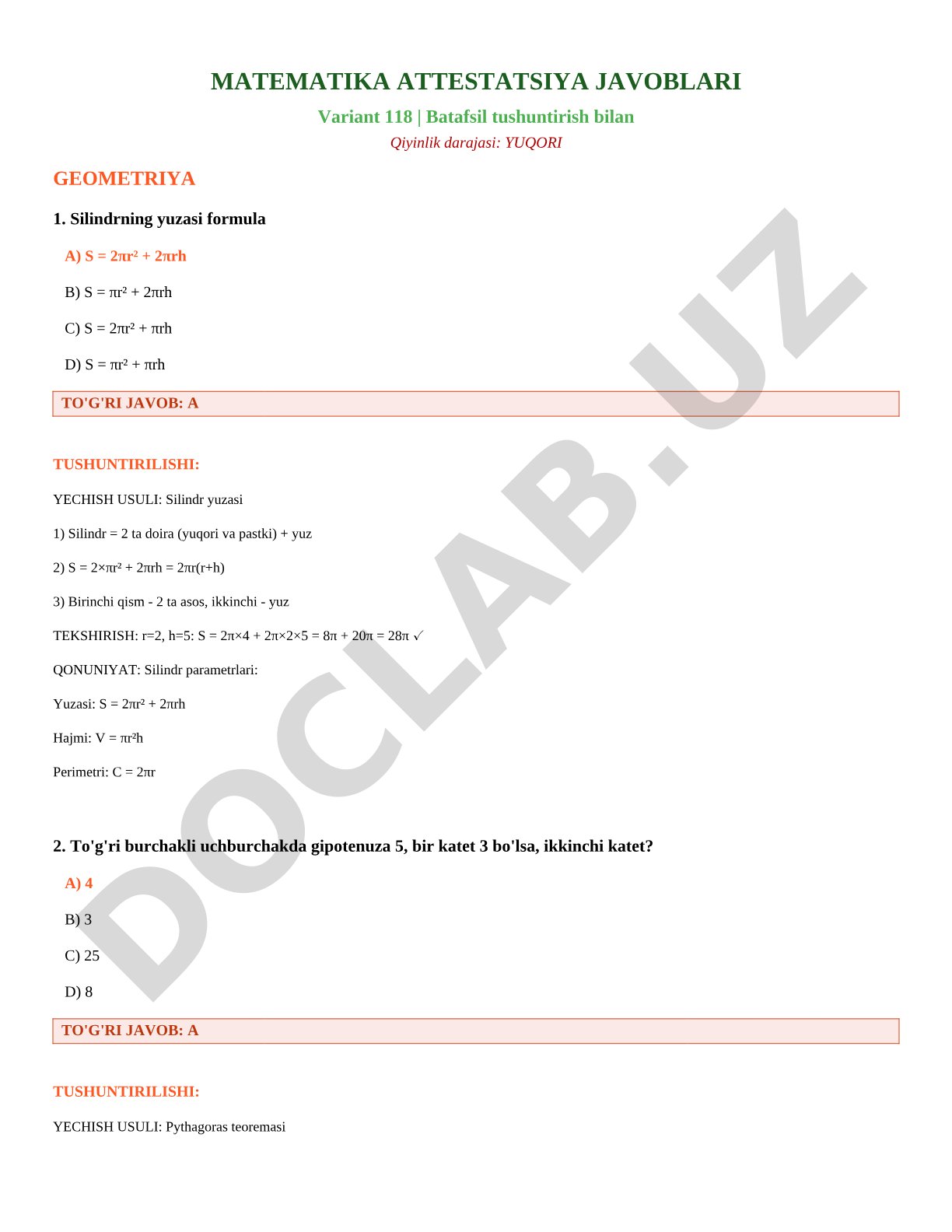 MATEMATIKA ATTESTATSIYA JAVOBLARI

Variant 118 | Batafsil tushuntirish bilan

Qiyinlik darajasi: YUQORI

GEOMETRIYA

1. Silindrning yuzasi formula

A) $S = 2\pi r^2 + 2\pi rh$

B) $S = \pi r^2 + 2\pi rh$

C) $S = 2\pi r^2 + \pi rh$

D) $S = \pi r^2 + \pi rh$

TO'G'RI JAVOB: A

TUSHUNTIRILISHI:

YECHISH USULI: Silindr yuzasi

1) Silindr = 2 ta doira (yuqori va pastki) + yuz

2) $S = 2\times\pi r^2 + 2\pi rh = 2\pi r(r+h)$

3) Birinchi qism - 2 ta asos, ikkinchi - yuz

TEKSHIRISH: r=2, h=5: $S = 2\pi\times4 + 2\pi\times2\times5 = 8\pi + 20\pi = 28\pi$ ✓

QONUNIYAT: Silindr parametrlari:

Yuzasi: $S = 2\pi r^2 + 2\pi rh$

Hajmi: $V = \pi r^2h$

Perimetri: $C = 2\pi r$

2. To'g'ri burchakli uchburchakda gipotenuza 5, bir katet 3 bo'lsa, ikkinchi katet?

A) 4

B) 3

C) 25

D) 8

TO'G'RI JAVOB: A

TUSHUNTIRILISHI:

YECHISH USULI: Pythagoras teoremasi

DOCLAB.UZ